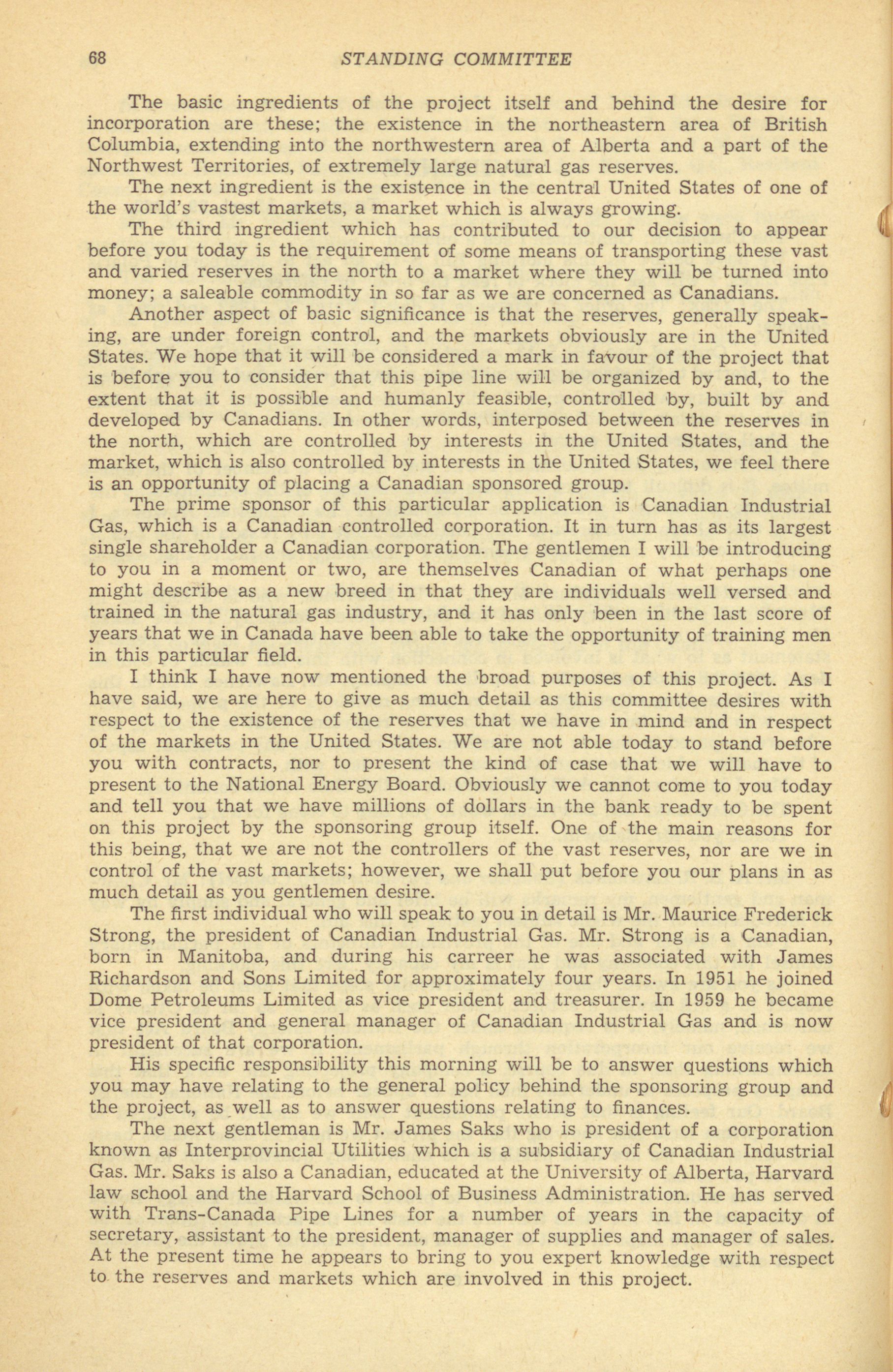 68 STANDING COMMITTEE

The basic ingredients of the project itself and behind the desire for incorporation are these; the existence in the northeastern area of British Columbia, extending into the northwestern area of Alberta and a part of the Northwest Territories, of extremely large natural gas reserves.

The next ingredient is the existence in the central United States of one of the world's vastest markets, a market which is always growing.

The third ingredient which has contributed to our decision to appear before you today is the requirement of some means of transporting these vast and varied reserves in the north to a market where they will be turned into money; a saleable commodity in so far as we are concerned as Canadians.

Another aspect of basic significance is that the reserves, generally speaking, are under foreign control, and the markets obviously are in the United States. We hope that it will be considered a mark in favour of the project that is before you to consider that this pipe line will be organized by and, to the extent that it is possible and humanly feasible, controlled by, built by and developed by Canadians. In other words, interposed between the reserves in the north, which are controlled by interests in the United States, and the market, which is also controlled by interests in the United States, we feel there is an opportunity of placing a Canadian sponsored group.

The prime sponsor of this particular application is Canadian Industrial Gas, which is a Canadian controlled corporation. It in turn has as its largest single shareholder a Canadian corporation. The gentlemen I will be introducing to you in a moment or two, are themselves Canadian of what perhaps one might describe as a new breed in that they are individuals well versed and trained in the natural gas industry, and it has only been in the last score of years that we in Canada have been able to take the opportunity of training men in this particular field.

I think I have now mentioned the broad purposes of this project. As I have said, we are here to give as much detail as this committee desires with respect to the existence of the reserves that we have in mind and in respect of the markets in the United States. We are not able today to stand before you with contracts, nor to present the kind of case that we will have to present to the National Energy Board. Obviously we cannot come to you today and tell you that we have millions of dollars in the bank ready to be spent on this project by the sponsoring group itself. One of the main reasons for this being, that we are not the controllers of the vast reserves, nor are we in control of the vast markets; however, we shall put before you our plans in as much detail as you gentlemen desire.

The first individual who will speak to you in detail is Mr. Maurice Frederick Strong, the president of Canadian Industrial Gas. Mr. Strong is a Canadian, born in Manitoba, and during his carreer he was associated with James Richardson and Sons Limited for approximately four years. In 1951 he joined Dome Petroleums Limited as vice president and treasurer. In 1959 he became vice president and general manager of Canadian Industrial Gas and is now president of that corporation.

His specific responsibility this morning will be to answer questions which you may have relating to the general policy behind the sponsoring group and the project, as well as to answer questions relating to finances.

The next gentleman is Mr. James Saks who is president of a corporation known as Interprovincial Utilities which is a subsidiary of Canadian Industrial Gas. Mr. Saks is also a Canadian, educated at the University of Alberta, Harvard law school and the Harvard School of Business Administration. He has served with Trans-Canada Pipe Lines for a number of years in the capacity of secretary, assistant to the president, manager of supplies and manager of sales. At the present time he appears to bring to you expert knowledge with respect to the reserves and markets which are involved in this project.